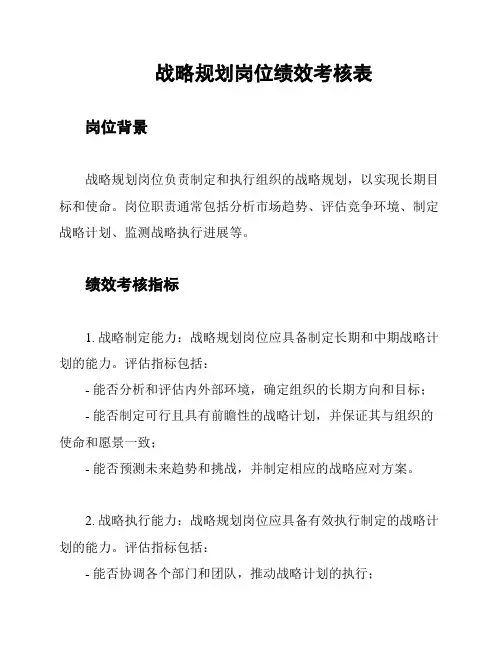 战略规划岗位绩效考核表

岗位背景

战略规划岗位负责制定和执行组织的战略规划，以实现长期目标和使命。岗位职责通常包括分析市场趋势、评估竞争环境、制定战略计划、监测战略执行进展等。

绩效考核指标

1. 战略制定能力：战略规划岗位应具备制定长期和中期战略计划的能力。评估指标包括：

- 能否分析和评估内外部环境，确定组织的长期方向和目标；

- 能否制定可行且具有前瞻性的战略计划，并保证其与组织的使命和愿景一致；

- 能否预测未来趋势和挑战，并制定相应的战略应对方案。

2. 战略执行能力：战略规划岗位应具备有效执行制定的战略计划的能力。评估指标包括：

- 能否协调各个部门和团队，推动战略计划的执行；